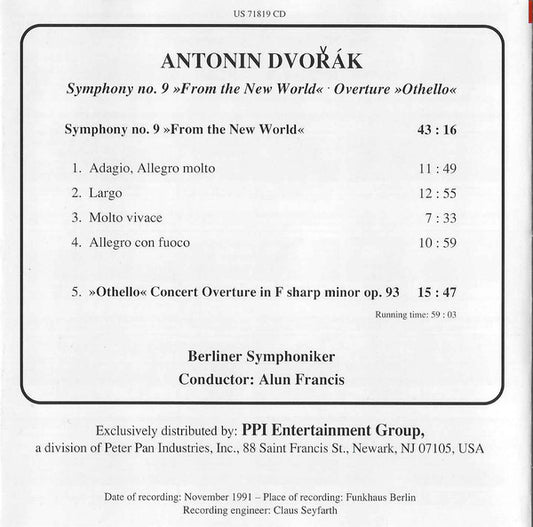 US 71819 CD

ANTONIN DVOŘÁK

Symphony no. 9 »From the New World« · Overture »Othello«

Symphony no. 9 »From the New World« 43 : 16

1. Adagio, Allegro molto 11 : 49
2. Largo 12 : 55
3. Molto vivace 7 : 33
4. Allegro con fuoco 10 : 59

5. »Othello« Concert Overture in F sharp minor op. 93 15 : 47

Running time: 59 : 03

Berliner Symphoniker
Conductor: Alun Francis

Exclusively distributed by: PPI Entertainment Group, a division of Peter Pan Industries, Inc., 88 Saint Francis St., Newark, NJ 07105, USA

Date of recording: November 1991 – Place of recording: Funkhaus Berlin
Recording engineer: Claus Seyfarth